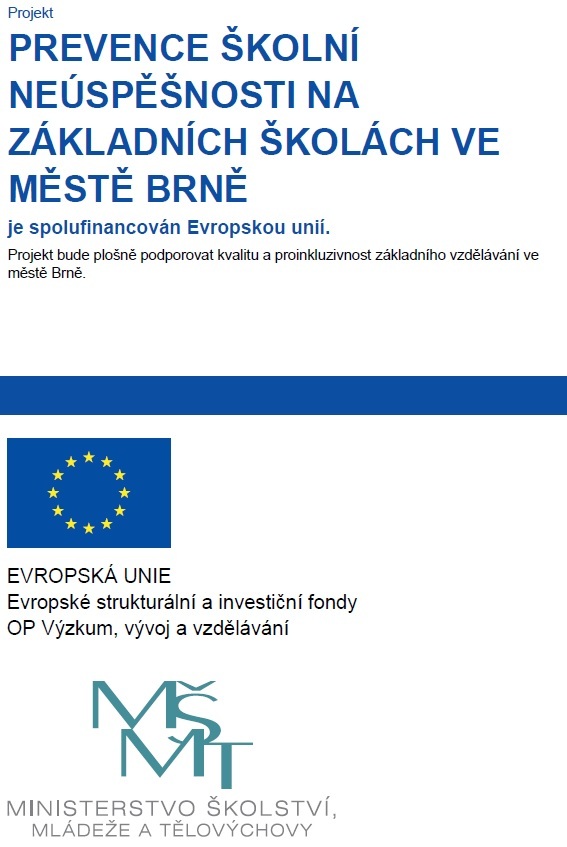 Projekt

PREVENCE ŠKOLNÍ NEÚSPĚŠNOSTI NA ZÁKLADNÍCH ŠKOLÁCH VE MĚSTĚ BRNĚ

je spolufinancován Evropskou unií.

Projekt bude plošně podporovat kvalitu a proinkluzivnost základního vzdělávání ve městě Brně.

EVROPSKÁ UNIE
Evropské strukturální a investiční fondy
OP Výzkum, vývoj a vzdělávání

MŠMT

MINISTERSTVO ŠKOLSTVÍ,
MLÁDEŽE A TĚLOVÝCHOVY